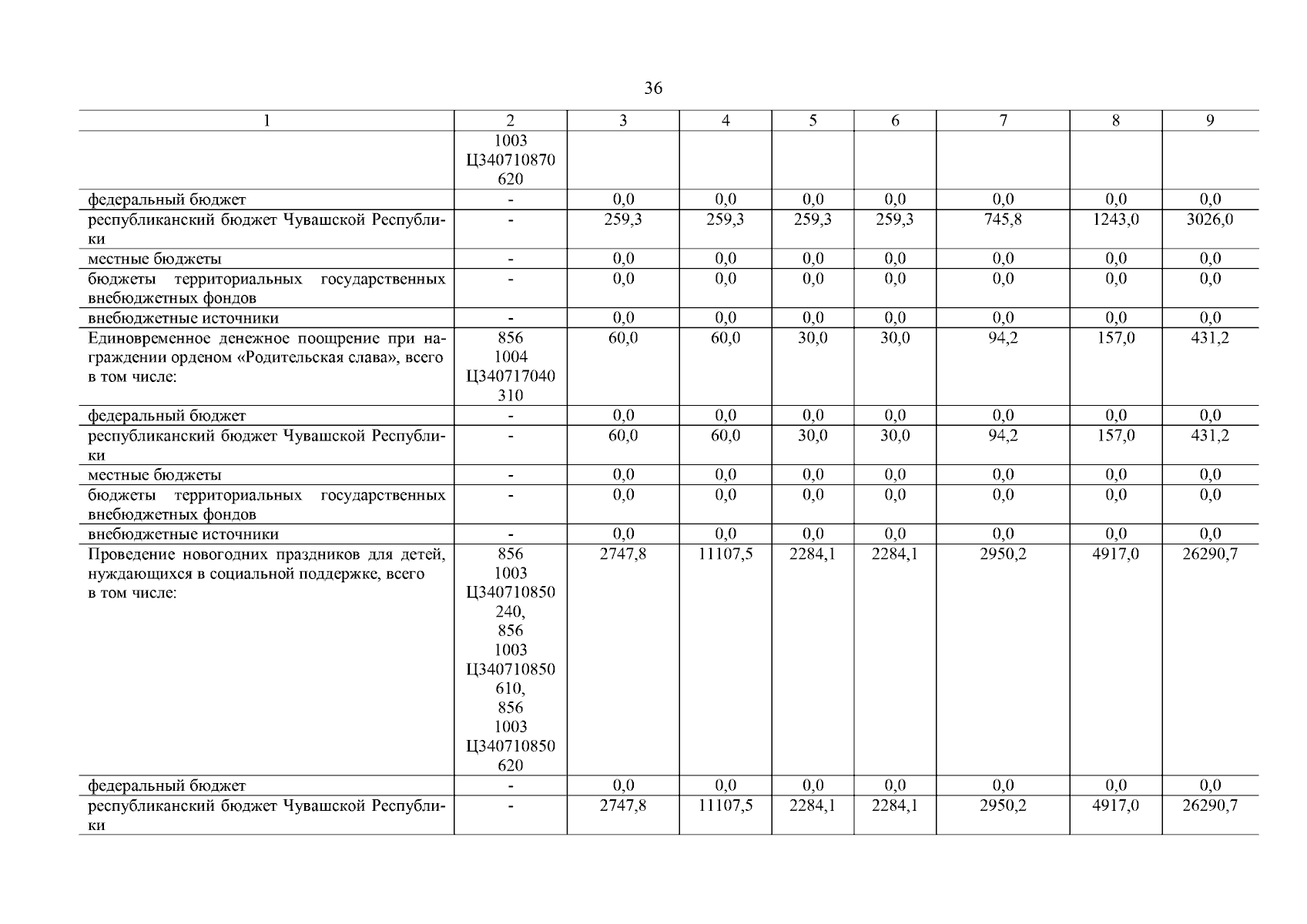 36

| 1 | 2 | 3 | 4 | 5 | 6 | 7 | 8 | 9 |
|---|---|---|---|---|---|---|---|---|
| | 1003 Ц340710870 620 | | | | | | | |
| федеральный бюджет | - | 0,0 | 0,0 | 0,0 | 0,0 | 0,0 | 0,0 | 0,0 |
| республиканский бюджет Чувашской Республики | - | 259,3 | 259,3 | 259,3 | 259,3 | 745,8 | 1243,0 | 3026,0 |
| местные бюджеты | - | 0,0 | 0,0 | 0,0 | 0,0 | 0,0 | 0,0 | 0,0 |
| бюджеты территориальных государственных внебюджетных фондов | - | 0,0 | 0,0 | 0,0 | 0,0 | 0,0 | 0,0 | 0,0 |
| внебюджетные источники | - | 0,0 | 0,0 | 0,0 | 0,0 | 0,0 | 0,0 | 0,0 |
| Единовременное денежное поощрение при награждении орденом «Родительская слава», всего в том числе: | 856 1004 Ц340717040 310 | 60,0 | 60,0 | 30,0 | 30,0 | 94,2 | 157,0 | 431,2 |
| федеральный бюджет | - | 0,0 | 0,0 | 0,0 | 0,0 | 0,0 | 0,0 | 0,0 |
| республиканский бюджет Чувашской Республики | - | 60,0 | 60,0 | 30,0 | 30,0 | 94,2 | 157,0 | 431,2 |
| местные бюджеты | - | 0,0 | 0,0 | 0,0 | 0,0 | 0,0 | 0,0 | 0,0 |
| бюджеты территориальных государственных внебюджетных фондов | - | 0,0 | 0,0 | 0,0 | 0,0 | 0,0 | 0,0 | 0,0 |
| внебюджетные источники | - | 0,0 | 0,0 | 0,0 | 0,0 | 0,0 | 0,0 | 0,0 |
| Проведение новогодних праздников для детей, нуждающихся в социальной поддержке, всего в том числе: | 856 1003 Ц340710850 240, 856 1003 Ц340710850 610, 856 1003 Ц340710850 620 | 2747,8 | 11107,5 | 2284,1 | 2284,1 | 2950,2 | 4917,0 | 26290,7 |
| федеральный бюджет | - | 0,0 | 0,0 | 0,0 | 0,0 | 0,0 | 0,0 | 0,0 |
| республиканский бюджет Чувашской Республики | - | 2747,8 | 11107,5 | 2284,1 | 2284,1 | 2950,2 | 4917,0 | 26290,7 |